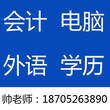 会计 电脑

外语 学历

帅老师：18705263890